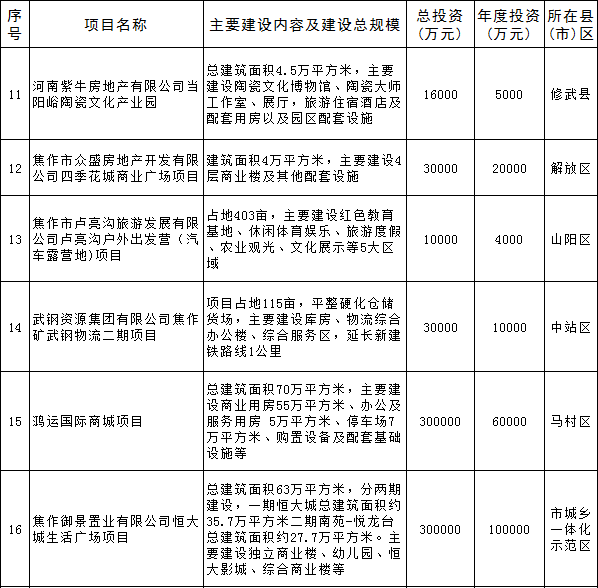 | 序号 | 项目名称 | 主要建设内容及建设总规模 | 总投资（万元） | 年度投资（万元） | 所在县（市）区 |
|---|---|---|---|---|---|
| 11 | 河南紫牛房地产有限公司当阳峪陶瓷文化产业园 | 总建筑面积4.5万平方米，主要建设陶瓷文化博物馆、陶瓷大师工作室、展厅，旅游住宿酒店及配套用房以及园区配套设施 | 16000 | 5000 | 修武县 |
| 12 | 焦作市众盛房地产开发有限公司四季花城商业广场项目 | 建筑面积4万平方米，主要建设4层商业楼及其他配套设施 | 30000 | 20000 | 解放区 |
| 13 | 焦作市卢亮沟旅游发展有限公司卢亮沟户外出发营（汽车露营地)项目 | 占地403亩，主要建设红色教育基地、休闲体育娱乐、旅游度假、农业观光、文化展示等5大区域 | 10000 | 4000 | 山阳区 |
| 14 | 武钢资源集团有限公司焦作矿武钢物流二期项目 | 项目占地115亩，平整硬化仓储货场，主要建设库房、物流综合办公楼、综合服务区，延长新建铁路线1公里 | 30000 | 10000 | 中站区 |
| 15 | 鸿运国际商城项目 | 总建筑面积70万平方米，主要建设商业用房55万平方米、办公及服务用房 5万平方米、停车场7万平方米、购置设备及配套基础设施等 | 300000 | 60000 | 马村区 |
| 16 | 焦作御景置业有限公司恒大城生活广场项目 | 总建筑面积63万平方米，分两期建设，一期恒大城总建筑面积约35.7万平方米二期南苑-悦龙台总建筑面积约27.7万平方米。主要建设独立商业楼、幼儿园、恒大影城、综合商业楼等 | 300000 | 100000 | 市城乡一体化示范区 |